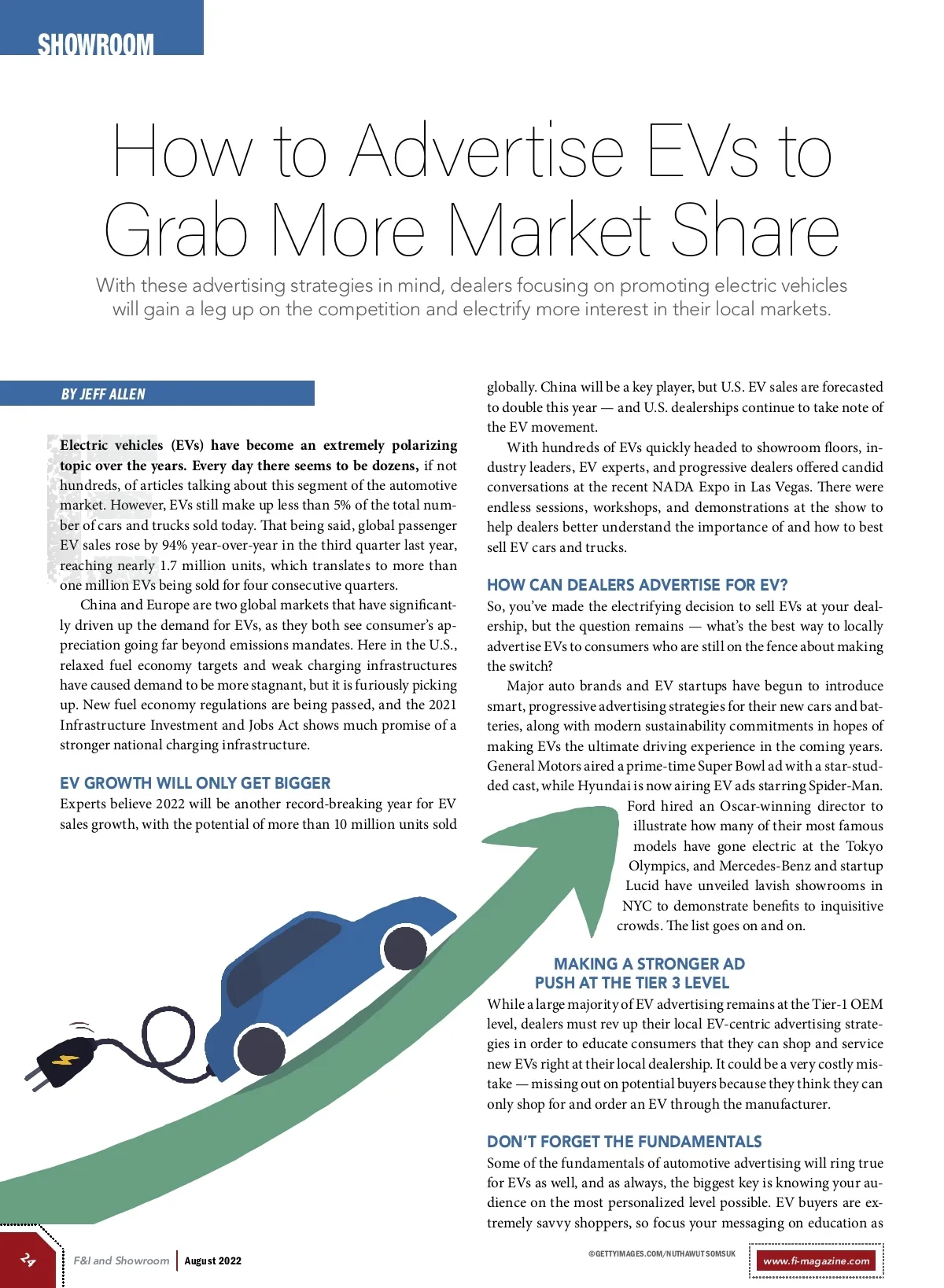 SHOWROOM

How to Advertise EVs to Grab More Market Share

With these advertising strategies in mind, dealers focusing on promoting electric vehicles will gain a leg up on the competition and electrify more interest in their local markets.

BY JEFF ALLEN

Electric vehicles (EVs) have become an extremely polarizing topic over the years. Every day there seems to be dozens, if not hundreds, of articles talking about this segment of the automotive market. However, EVs still make up less than 5% of the total number of cars and trucks sold today. That being said, global passenger EV sales rose by 94% year-over-year in the third quarter last year, reaching nearly 1.7 million units, which translates to more than one million EVs being sold for four consecutive quarters.

China and Europe are two global markets that have significantly driven up the demand for EVs, as they both see consumer's appreciation going far beyond emissions mandates. Here in the U.S., relaxed fuel economy targets and weak charging infrastructures have caused demand to be more stagnant, but it is furiously picking up. New fuel economy regulations are being passed, and the 2021 Infrastructure Investment and Jobs Act shows much promise of a stronger national charging infrastructure.

EV GROWTH WILL ONLY GET BIGGER
Experts believe 2022 will be another record-breaking year for EV sales growth, with the potential of more than 10 million units sold globally. China will be a key player, but U.S. EV sales are forecasted to double this year — and U.S. dealerships continue to take note of the EV movement.

With hundreds of EVs quickly headed to showroom floors, industry leaders, EV experts, and progressive dealers offered candid conversations at the recent NADA Expo in Las Vegas. There were endless sessions, workshops, and demonstrations at the show to help dealers better understand the importance of and how to best sell EV cars and trucks.

HOW CAN DEALERS ADVERTISE FOR EV?
So, you've made the electrifying decision to sell EVs at your dealership, but the question remains — what's the best way to locally advertise EVs to consumers who are still on the fence about making the switch?

Major auto brands and EV startups have begun to introduce smart, progressive advertising strategies for their new cars and batteries, along with modern sustainability commitments in hopes of making EVs the ultimate driving experience in the coming years. General Motors aired a prime-time Super Bowl ad with a star-studded cast, while Hyundai is now airing EV ads starring Spider-Man. Ford hired an Oscar-winning director to illustrate how many of their most famous models have gone electric at the Tokyo Olympics, and Mercedes-Benz and startup Lucid have unveiled lavish showrooms in NYC to demonstrate benefits to inquisitive crowds. The list goes on and on.

MAKING A STRONGER AD PUSH AT THE TIER 3 LEVEL
While a large majority of EV advertising remains at the Tier-1 OEM level, dealers must rev up their local EV-centric advertising strategies in order to educate consumers that they can shop and service new EVs right at their local dealership. It could be a very costly mistake — missing out on potential buyers because they think they can only shop for and order an EV through the manufacturer.

DON'T FORGET THE FUNDAMENTALS
Some of the fundamentals of automotive advertising will ring true for EVs as well, and as always, the biggest key is knowing your audience on the most personalized level possible. EV buyers are extremely savvy shoppers, so focus your messaging on education as

24 F&I and Showroom | August 2022
©GETTYIMAGES.COM/NUTHAWUT SOMSUK
www.fi-magazine.com